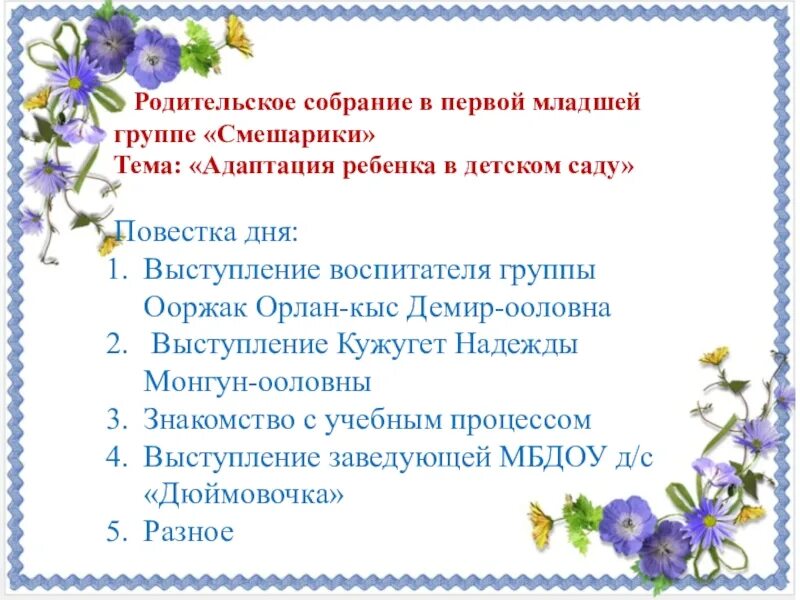 Родительское собрание в первой младшей группе «Смешарики»
Тема: «Адаптация ребенка в детском саду»

Повестка дня:
1. Выступление воспитателя группы Ооржак Орлан-кыс Демир-ооловна
2. Выступление Кужугет Надежды Монгун-ооловны
3. Знакомство с учебным процессом
4. Выступление заведующей МБДОУ д/с «Дюймовочка»
5. Разное